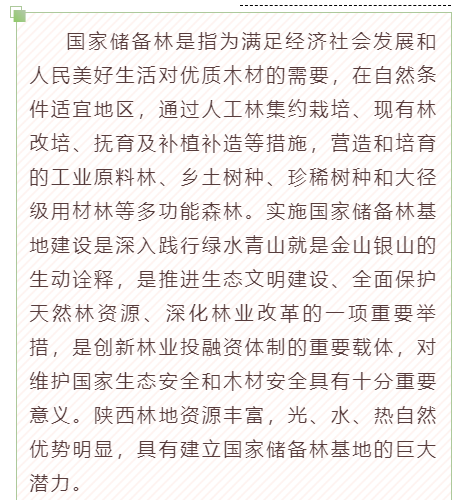 国家储备林是指为满足经济社会发展和人民美好生活对优质木材的需要，在自然条件适宜地区，通过人工林集约栽培、现有林改培、抚育及补植补造等措施，营造和培育的工业原料林、乡土树种、珍稀树种和大径级用材林等多功能森林。实施国家储备林基地建设是深入践行绿水青山就是金山银山的生动诠释，是推进生态文明建设、全面保护天然林资源、深化林业改革的一项重要举措，是创新林业投融资体制的重要载体，对维护国家生态安全和木材安全具有十分重要意义。陕西林地资源丰富，光、水、热自然优势明显，具有建立国家储备林基地的巨大潜力。